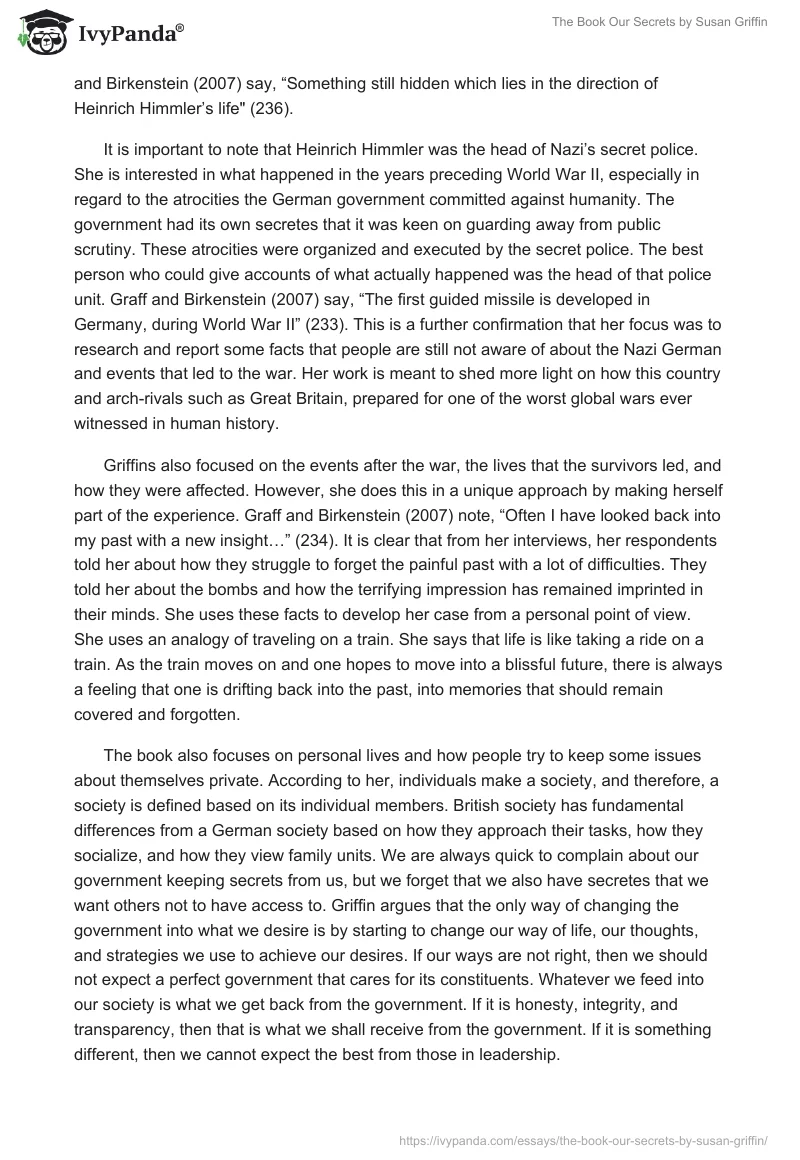 IvyPanda®

The Book Our Secrets by Susan Griffin

and Birkenstein (2007) say, “Something still hidden which lies in the direction of Heinrich Himmler’s life" (236).

It is important to note that Heinrich Himmler was the head of Nazi’s secret police. She is interested in what happened in the years preceding World War II, especially in regard to the atrocities the German government committed against humanity. The government had its own secretes that it was keen on guarding away from public scrutiny. These atrocities were organized and executed by the secret police. The best person who could give accounts of what actually happened was the head of that police unit. Graff and Birkenstein (2007) say, “The first guided missile is developed in Germany, during World War II” (233). This is a further confirmation that her focus was to research and report some facts that people are still not aware of about the Nazi German and events that led to the war. Her work is meant to shed more light on how this country and arch-rivals such as Great Britain, prepared for one of the worst global wars ever witnessed in human history.

Griffins also focused on the events after the war, the lives that the survivors led, and how they were affected. However, she does this in a unique approach by making herself part of the experience. Graff and Birkenstein (2007) note, “Often I have looked back into my past with a new insight…” (234). It is clear that from her interviews, her respondents told her about how they struggle to forget the painful past with a lot of difficulties. They told her about the bombs and how the terrifying impression has remained imprinted in their minds. She uses these facts to develop her case from a personal point of view. She uses an analogy of traveling on a train. She says that life is like taking a ride on a train. As the train moves on and one hopes to move into a blissful future, there is always a feeling that one is drifting back into the past, into memories that should remain covered and forgotten.

The book also focuses on personal lives and how people try to keep some issues about themselves private. According to her, individuals make a society, and therefore, a society is defined based on its individual members. British society has fundamental differences from a German society based on how they approach their tasks, how they socialize, and how they view family units. We are always quick to complain about our government keeping secrets from us, but we forget that we also have secretes that we want others not to have access to. Griffin argues that the only way of changing the government into what we desire is by starting to change our way of life, our thoughts, and strategies we use to achieve our desires. If our ways are not right, then we should not expect a perfect government that cares for its constituents. Whatever we feed into our society is what we get back from the government. If it is honesty, integrity, and transparency, then that is what we shall receive from the government. If it is something different, then we cannot expect the best from those in leadership.

https://ivypanda.com/essays/the-book-our-secrets-by-susan-griffin/